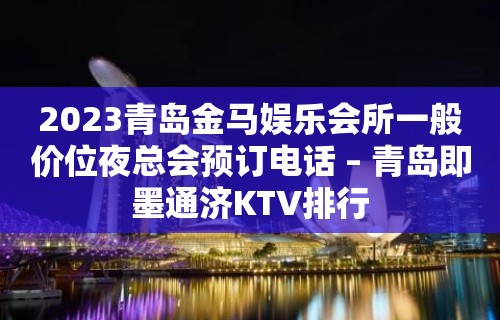 2023青岛金马娱乐会所一般价位夜总会预订电话 – 青岛即墨通济KTV排行